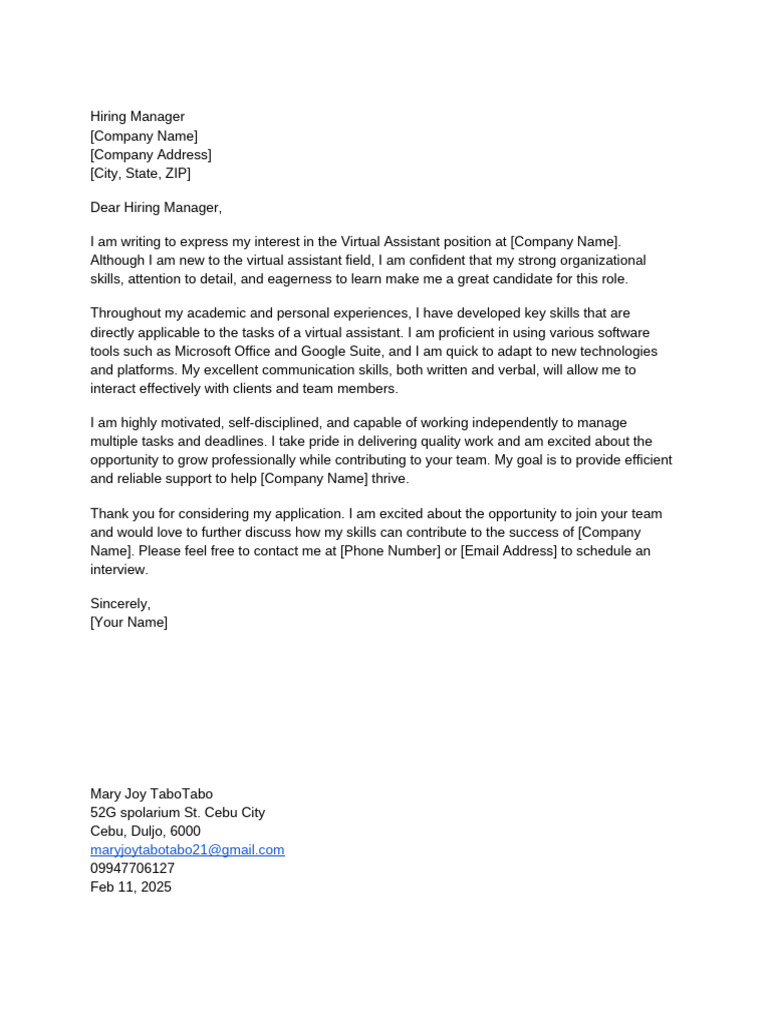 Hiring Manager
[Company Name]
[Company Address]
[City, State, ZIP]

Dear Hiring Manager,

I am writing to express my interest in the Virtual Assistant position at [Company Name]. Although I am new to the virtual assistant field, I am confident that my strong organizational skills, attention to detail, and eagerness to learn make me a great candidate for this role.

Throughout my academic and personal experiences, I have developed key skills that are directly applicable to the tasks of a virtual assistant. I am proficient in using various software tools such as Microsoft Office and Google Suite, and I am quick to adapt to new technologies and platforms. My excellent communication skills, both written and verbal, will allow me to interact effectively with clients and team members.

I am highly motivated, self-disciplined, and capable of working independently to manage multiple tasks and deadlines. I take pride in delivering quality work and am excited about the opportunity to grow professionally while contributing to your team. My goal is to provide efficient and reliable support to help [Company Name] thrive.

Thank you for considering my application. I am excited about the opportunity to join your team and would love to further discuss how my skills can contribute to the success of [Company Name]. Please feel free to contact me at [Phone Number] or [Email Address] to schedule an interview.

Sincerely,
[Your Name]

Mary Joy TaboTabo
52G spolarium St. Cebu City
Cebu, Duljo, 6000
maryjoytabotabo21@gmail.com
09947706127
Feb 11, 2025